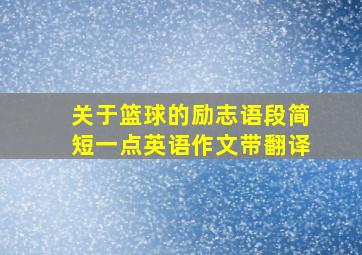 关于篮球的励志语段简短一点英语作文带翻译